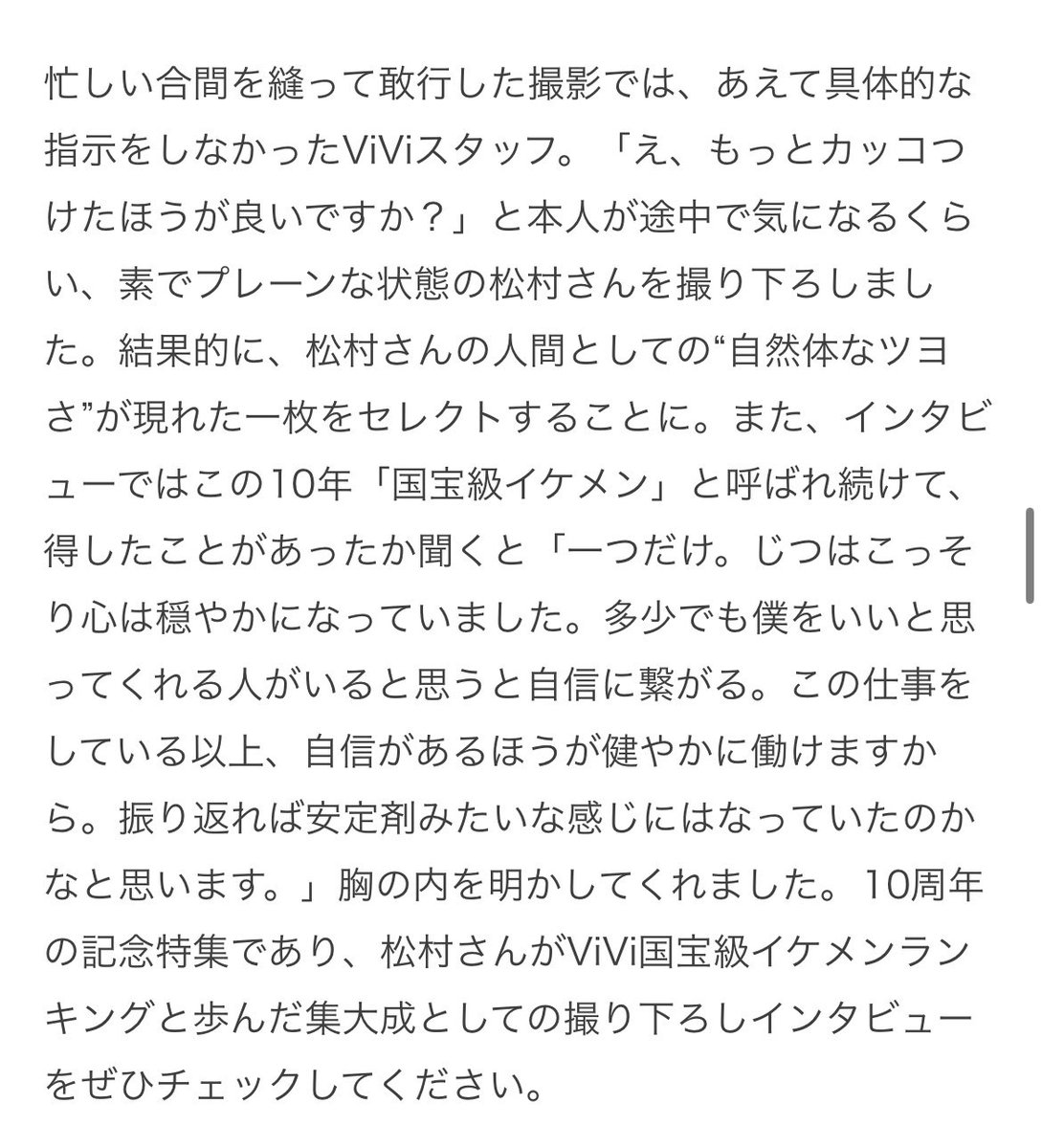 忙しい合間を縫って敢行した撮影では、あえて具体的な指示をしなかったViViスタッフ。「え、もっとカッコつけたほうが良いですか？」と本人が途中で気になるくらい、素でプレーンな状態の松村さんを撮り下ろしました。結果的に、松村さんの人間としての“自然体なツヨさ”が現れた一枚をセレクトすることに。また、インタビューではこの10年「国宝級イケメン」と呼ばれ続けて、得したことがあったか聞くと「一つだけ。じつはこっそり心は穏やかになっていました。多少でも僕をいいと思ってくれる人がいると思うと自信に繋がる。この仕事をしている以上、自信があるほうが健やかに働けますから。振り返れば安定剤みたいな感じにはなっていたのかなと思います。」胸の内を明かしてくれました。10周年の記念特集であり、松村さんがViVi国宝級イケメンランキングと歩んだ集大成としての撮り下ろしインタビューをぜひチェックしてください。